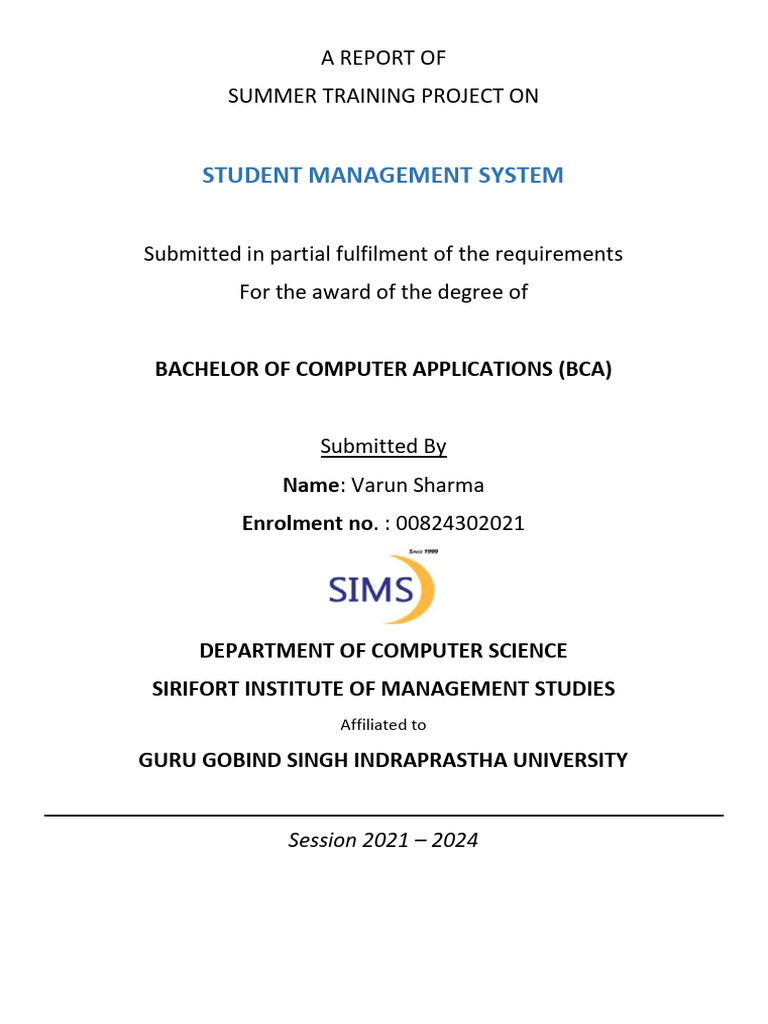 A REPORT OF
SUMMER TRAINING PROJECT ON

STUDENT MANAGEMENT SYSTEM

Submitted in partial fulfilment of the requirements
For the award of the degree of

BACHELOR OF COMPUTER APPLICATIONS (BCA)

Submitted By
Name: Varun Sharma
Enrolment no. : 00824302021

Since 1999
SIMS

DEPARTMENT OF COMPUTER SCIENCE
SIRIFORT INSTITUTE OF MANAGEMENT STUDIES
Affiliated to
GURU GOBIND SINGH INDRAPRASTHA UNIVERSITY

Session 2021 – 2024